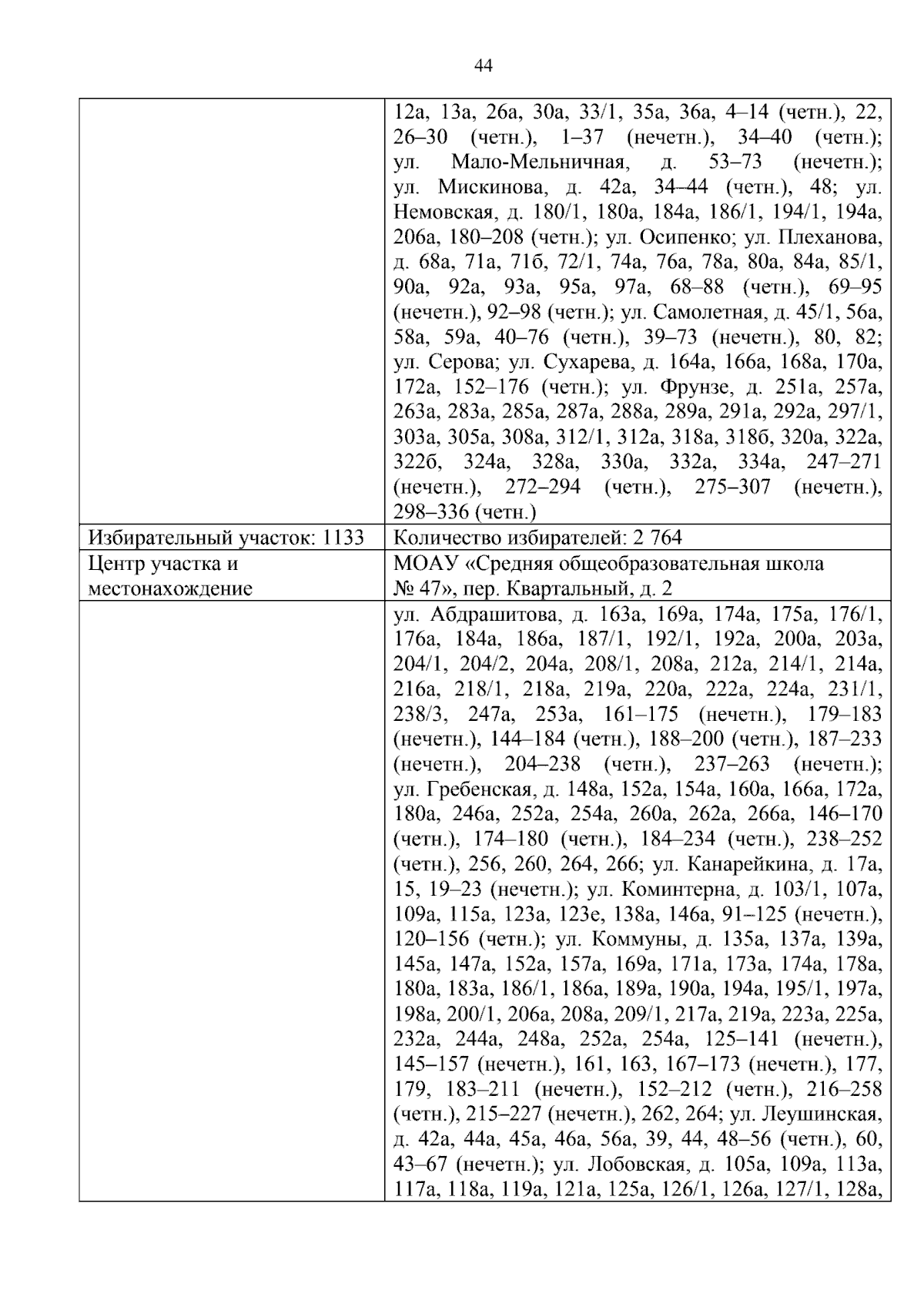 44

|  | 12а, 13а, 26а, 30а, 33/1, 35а, 36а, 4–14 (четн.), 22, 26–30 (четн.), 1–37 (нечетн.), 34–40 (четн.); ул. Мало-Мельничная, д. 53–73 (нечетн.); ул. Мискинова, д. 42а, 34–44 (четн.), 48; ул. Немовская, д. 180/1, 180а, 184а, 186/1, 194/1, 194а, 206а, 180–208 (четн.); ул. Осипенко; ул. Плеханова, д. 68а, 71а, 71б, 72/1, 74а, 76а, 78а, 80а, 84а, 85/1, 90а, 92а, 93а, 95а, 97а, 68–88 (четн.), 69–95 (нечетн.), 92–98 (четн.); ул. Самолетная, д. 45/1, 56а, 58а, 59а, 40–76 (четн.), 39–73 (нечетн.), 80, 82; ул. Серова; ул. Сухарева, д. 164а, 166а, 168а, 170а, 172а, 152–176 (четн.); ул. Фрунзе, д. 251а, 257а, 263а, 283а, 285а, 287а, 288а, 289а, 291а, 292а, 297/1, 303а, 305а, 308а, 312/1, 312а, 318а, 318б, 320а, 322а, 322б, 324а, 328а, 330а, 332а, 334а, 247–271 (нечетн.), 272–294 (четн.), 275–307 (нечетн.), 298–336 (четн.) |
|---|---|
| Избирательный участок: 1133 | Количество избирателей: 2 764 |
| Центр участка и местонахождение | МОАУ «Средняя общеобразовательная школа № 47», пер. Квартальный, д. 2 |
|  | ул. Абдрашитова, д. 163а, 169а, 174а, 175а, 176/1, 176а, 184а, 186а, 187/1, 192/1, 192а, 200а, 203а, 204/1, 204/2, 204а, 208/1, 208а, 212а, 214/1, 214а, 216а, 218/1, 218а, 219а, 220а, 222а, 224а, 231/1, 238/3, 247а, 253а, 161–175 (нечетн.), 179–183 (нечетн.), 144–184 (четн.), 188–200 (четн.), 187–233 (нечетн.), 204–238 (четн.), 237–263 (нечетн.); ул. Гребенская, д. 148а, 152а, 154а, 160а, 166а, 172а, 180а, 246а, 252а, 254а, 260а, 262а, 266а, 146–170 (четн.), 174–180 (четн.), 184–234 (четн.), 238–252 (четн.), 256, 260, 264, 266; ул. Канарейкина, д. 17а, 15, 19–23 (нечетн.); ул. Коминтерна, д. 103/1, 107а, 109а, 115а, 123а, 123е, 138а, 146а, 91–125 (нечетн.), 120–156 (четн.); ул. Коммуны, д. 135а, 137а, 139а, 145а, 147а, 152а, 157а, 169а, 171а, 173а, 174а, 178а, 180а, 183а, 186/1, 186а, 189а, 190а, 194а, 195/1, 197а, 198а, 200/1, 206а, 208а, 209/1, 217а, 219а, 223а, 225а, 232а, 244а, 248а, 252а, 254а, 125–141 (нечетн.), 145–157 (нечетн.), 161, 163, 167–173 (нечетн.), 177, 179, 183–211 (нечетн.), 152–212 (четн.), 216–258 (четн.), 215–227 (нечетн.), 262, 264; ул. Леушинская, д. 42а, 44а, 45а, 46а, 56а, 39, 44, 48–56 (четн.), 60, 43–67 (нечетн.); ул. Лобовская, д. 105а, 109а, 113а, 117а, 118а, 119а, 121а, 125а, 126/1, 126а, 127/1, 128а, |